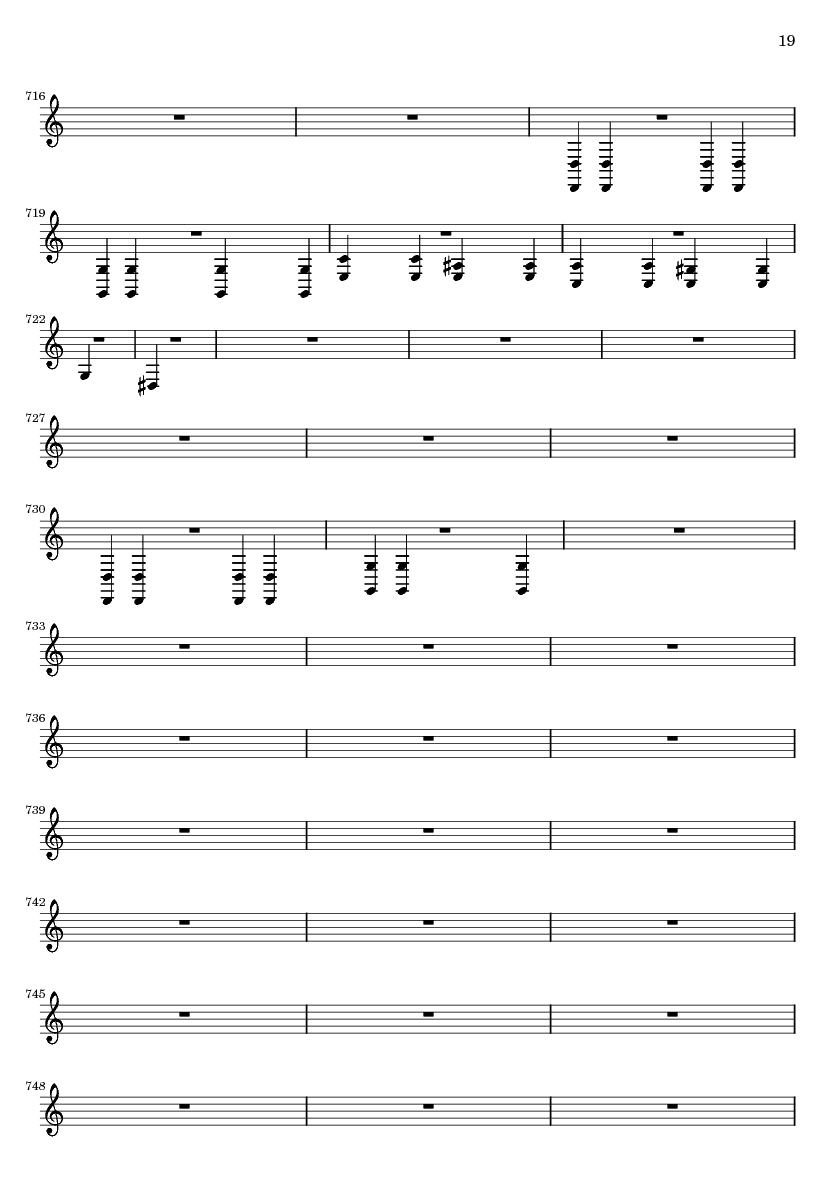 19

716

719

722

727

730

733

736

739

742

745

748